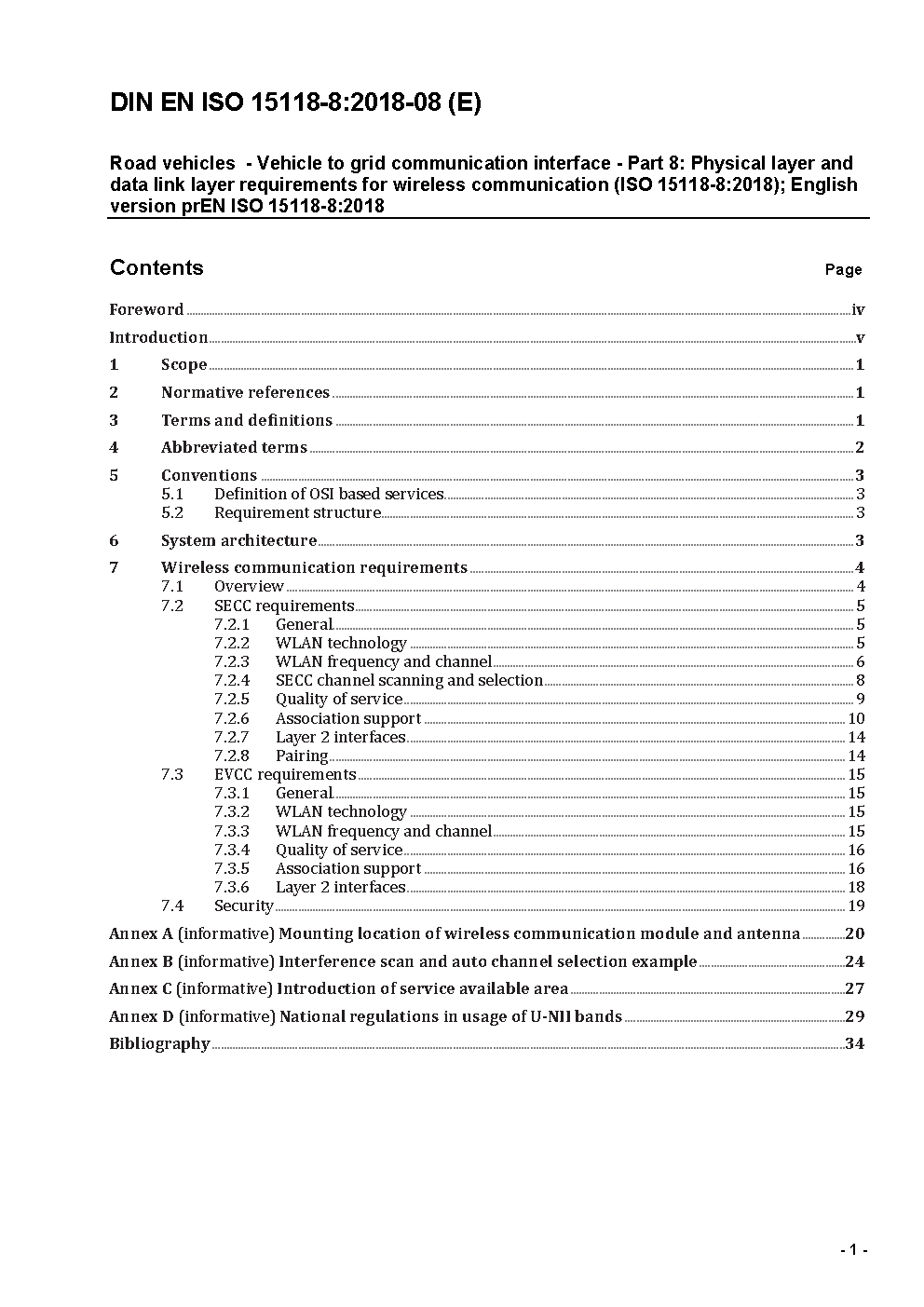 DIN EN ISO 15118-8:2018-08 (E)

Road vehicles - Vehicle to grid communication interface - Part 8: Physical layer and data link layer requirements for wireless communication (ISO 15118-8:2018); English version prEN ISO 15118-8:2018

Contents Page

Foreword iv
Introduction v
1 Scope 1
2 Normative references 1
3 Terms and definitions 1
4 Abbreviated terms 2
5 Conventions 3
5.1 Definition of OSI based services 3
5.2 Requirement structure 3
6 System architecture 3
7 Wireless communication requirements 4
7.1 Overview 4
7.2 SECC requirements 5
7.2.1 General 5
7.2.2 WLAN technology 5
7.2.3 WLAN frequency and channel 6
7.2.4 SECC channel scanning and selection 8
7.2.5 Quality of service 9
7.2.6 Association support 10
7.2.7 Layer 2 interfaces 14
7.2.8 Pairing 14
7.3 EVCC requirements 15
7.3.1 General 15
7.3.2 WLAN technology 15
7.3.3 WLAN frequency and channel 15
7.3.4 Quality of service 16
7.3.5 Association support 16
7.3.6 Layer 2 interfaces 18
7.4 Security 19
Annex A (informative) Mounting location of wireless communication module and antenna 20
Annex B (informative) Interference scan and auto channel selection example 24
Annex C (informative) Introduction of service available area 27
Annex D (informative) National regulations in usage of U-NII bands 29
Bibliography 34

- 1 -